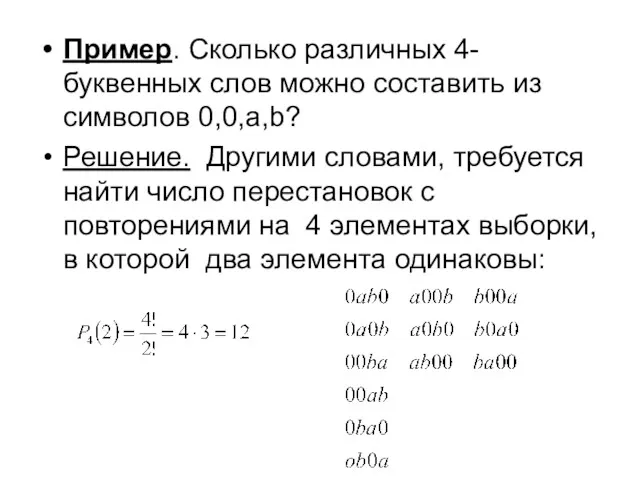 • Пример. Сколько различных 4-буквенных слов можно составить из символов 0,0,a,b?

• Решение. Другими словами, требуется найти число перестановок с повторениями на 4 элементах выборки, в которой два элемента одинаковы:

$P_4(2) = \frac{4!}{2!} = 4 \cdot 3 = 12$

$0ab0$ $a00b$ $b00a$
$0a0b$ $a0b0$ $b0a0$
$00ba$ $ab00$ $ba00$
$00ab$
$0ba0$
$ob0a$